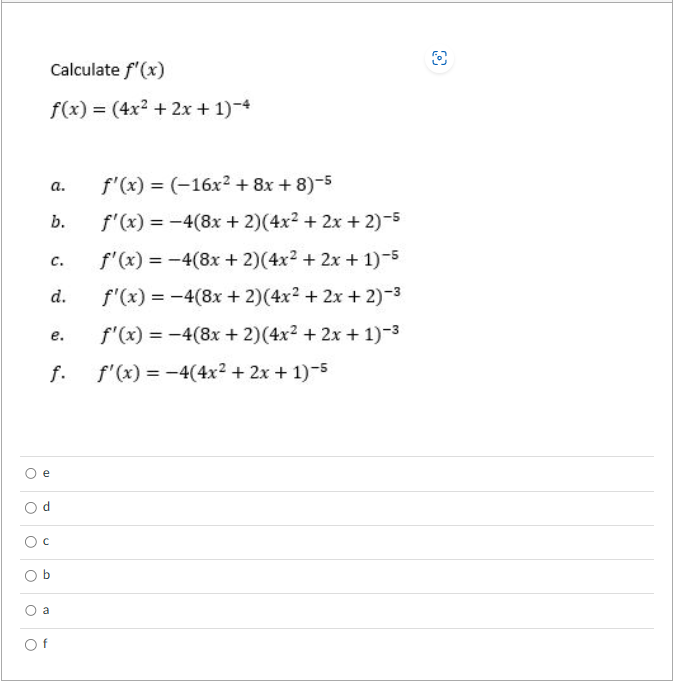 Calculate $f'(x)$

$f(x) = (4x^2 + 2x + 1)^{-4}$

a. $f'(x) = (-16x^2 + 8x + 8)^{-5}$

b. $f'(x) = -4(8x + 2)(4x^2 + 2x + 2)^{-5}$

c. $f'(x) = -4(8x + 2)(4x^2 + 2x + 1)^{-5}$

d. $f'(x) = -4(8x + 2)(4x^2 + 2x + 2)^{-3}$

e. $f'(x) = -4(8x + 2)(4x^2 + 2x + 1)^{-3}$

f. $f'(x) = -4(4x^2 + 2x + 1)^{-5}$

e

d

c

b

a

f